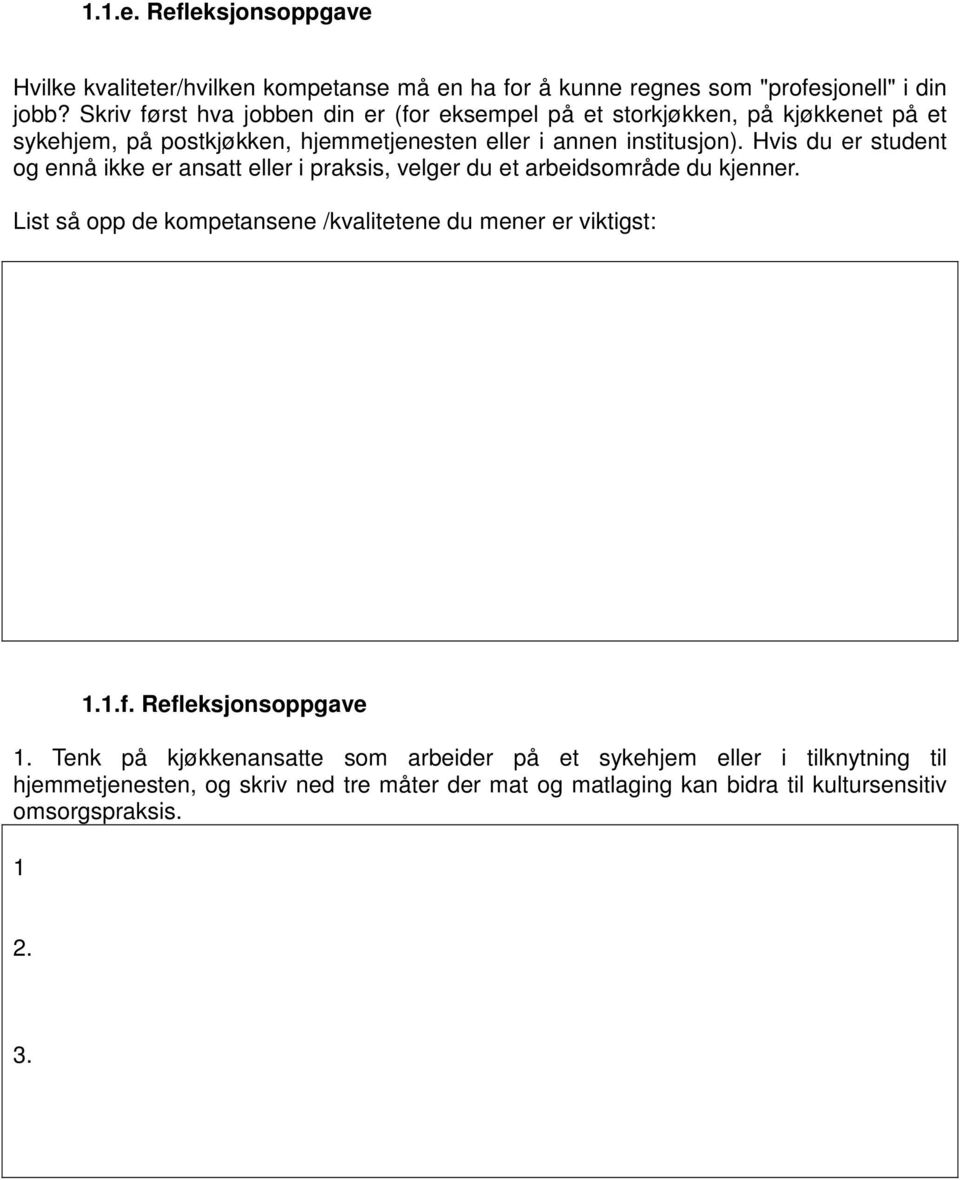 1.1.e. Refleksjonsoppgave

Hvilke kvaliteter/hvilken kompetanse må en ha for å kunne regnes som "profesjonell" i din jobb? Skriv først hva jobben din er (for eksempel på et storkjøkken, på kjøkkenet på et sykehjem, på postkjøkken, hjemmetjenesten eller i annen institusjon). Hvis du er student og ennå ikke er ansatt eller i praksis, velger du et arbeidsområde du kjenner.

List så opp de kompetansene /kvalitetene du mener er viktigst:

1.1.f. Refleksjonsoppgave

1. Tenk på kjøkkenansatte som arbeider på et sykehjem eller i tilknytning til hjemmetjenesten, og skriv ned tre måter der mat og matlaging kan bidra til kultursensitiv omsorgspraksis.

1

2.

3.